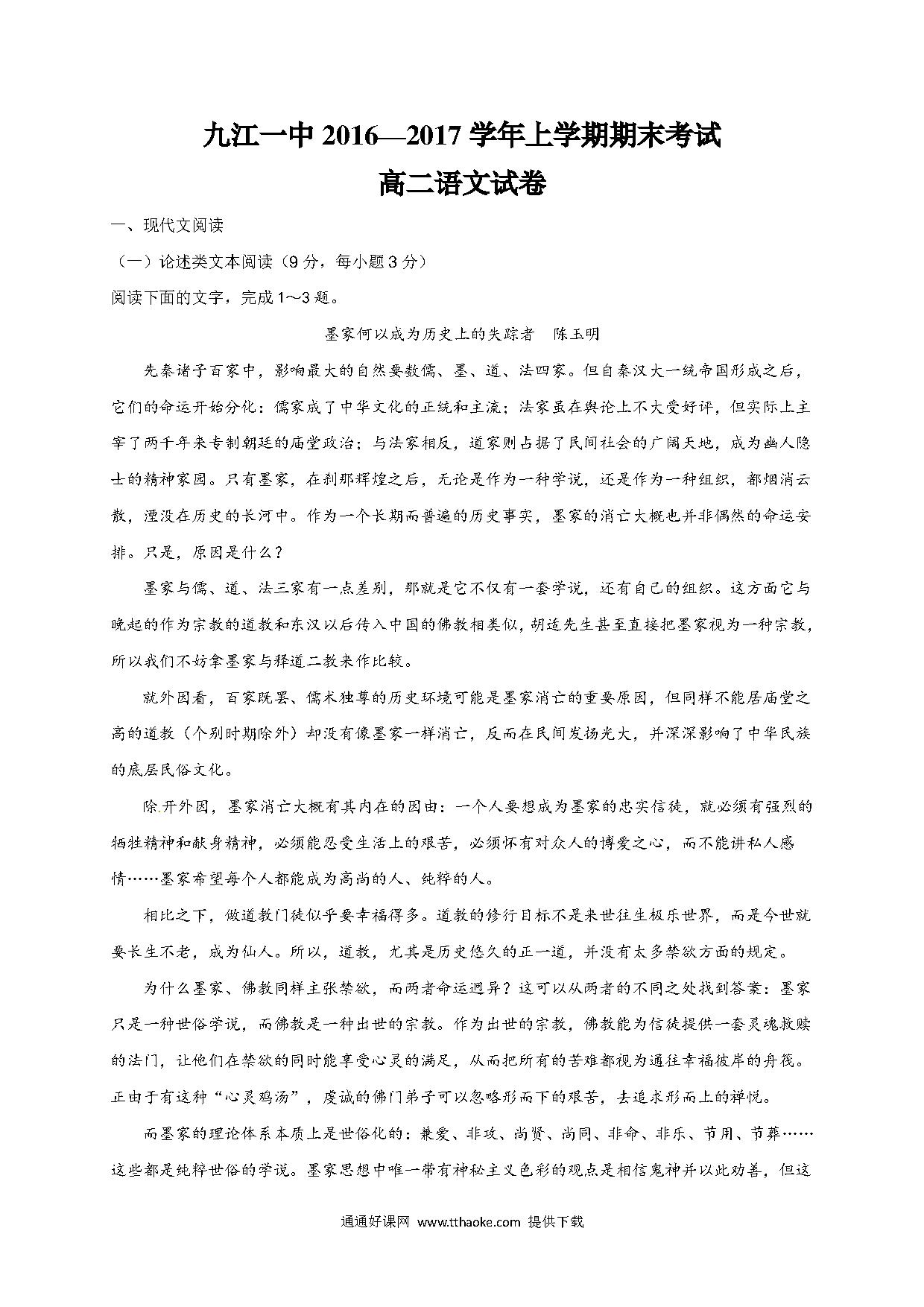 九江一中 2016—2017 学年上学期期末考试

高二语文试卷

一、现代文阅读

（一）论述类文本阅读（9 分，每小题 3 分）

阅读下面的文字，完成 1～3 题。

墨家何以成为历史上的失踪者　陈玉明

先秦诸子百家中，影响最大的自然要数儒、墨、道、法四家。但自秦汉大一统帝国形成之后，它们的命运开始分化：儒家成了中华文化的正统和主流；法家虽在舆论上不大受好评，但实际上主宰了两千年来专制朝廷的庙堂政治；与法家相反，道家则占据了民间社会的广阔天地，成为幽人隐士的精神家园。只有墨家，在刹那辉煌之后，无论是作为一种学说，还是作为一种组织，都烟消云散，湮没在历史的长河中。作为一个长期而普遍的历史事实，墨家的消亡大概也并非偶然的命运安排。只是，原因是什么？

墨家与儒、道、法三家有一点差别，那就是它不仅有一套学说，还有自己的组织。这方面它与晚起的作为宗教的道教和东汉以后传入中国的佛教相类似，胡适先生甚至直接把墨家视为一种宗教，所以我们不妨拿墨家与释道二教来作比较。

就外因看，百家既罢、儒术独尊的历史环境可能是墨家消亡的重要原因，但同样不能居庙堂之高的道教（个别时期除外）却没有像墨家一样消亡，反而在民间发扬光大，并深深影响了中华民族的底层民俗文化。

除开外因，墨家消亡大概有其内在的因由：一个人要想成为墨家的忠实信徒，就必须有强烈的牺牲精神和献身精神，必须能忍受生活上的艰苦，必须怀有对众人的博爱之心，而不能讲私人感情……墨家希望每个人都能成为高尚的人、纯粹的人。

相比之下，做道教门徒似乎要幸福得多。道教的修行目标不是来世往生极乐世界，而是今世就要长生不老，成为仙人。所以，道教，尤其是历史悠久的正一道，并没有太多禁欲方面的规定。

为什么墨家、佛教同样主张禁欲，而两者命运迥异？这可以从两者的不同之处找到答案：墨家只是一种世俗学说，而佛教是一种出世的宗教。作为出世的宗教，佛教能为信徒提供一套灵魂救赎的法门，让他们在禁欲的同时能享受心灵的满足，从而把所有的苦难都视为通往幸福彼岸的舟筏。正由于有这种“心灵鸡汤”，虔诚的佛门弟子可以忽略形而下的艰苦，去追求形而上的禅悦。

而墨家的理论体系本质上是世俗化的：兼爱、非攻、尚贤、尚同、非命、非乐、节用、节葬……这些都是纯粹世俗的学说。墨家思想中唯一带有神秘主义色彩的观点是相信鬼神并以此劝善，但这

通通好课网 www.tthaoke.com 提供下载